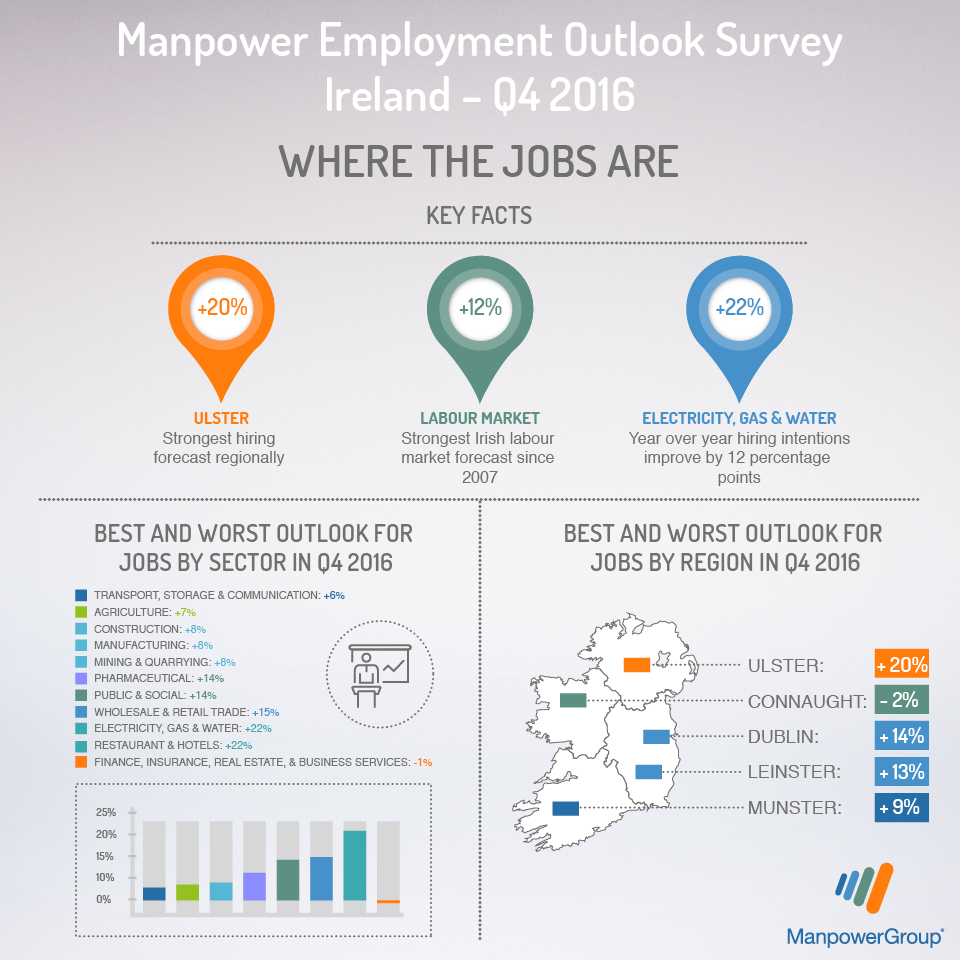 Manpower Employment Outlook Survey
Ireland – Q4 2016

WHERE THE JOBS ARE

KEY FACTS

+20%
ULSTER
Strongest hiring forecast regionally

+12%
LABOUR MARKET
Strongest Irish labour market forecast since 2007

+22%
ELECTRICITY, GAS & WATER
Year over year hiring intentions improve by 12 percentage points

BEST AND WORST OUTLOOK FOR JOBS BY SECTOR IN Q4 2016

TRANSPORT, STORAGE & COMMUNICATION: +6%
AGRICULTURE: +7%
CONSTRUCTION: +8%
MANUFACTURING: +8%
MINING & QUARRYING: +8%
PHARMACEUTICAL: +14%
PUBLIC & SOCIAL: +14%
WHOLESALE & RETAIL TRADE: +15%
ELECTRICITY, GAS & WATER: +22%
RESTAURANT & HOTELS: +22%
FINANCE, INSURANCE, REAL ESTATE, & BUSINESS SERVICES: -1%

25%
20%
15%
10%
0%

BEST AND WORST OUTLOOK FOR JOBS BY REGION IN Q4 2016

ULSTER: + 20%
CONNAUGHT: - 2%
DUBLIN: + 14%
LEINSTER: + 13%
MUNSTER: + 9%

ManpowerGroup®